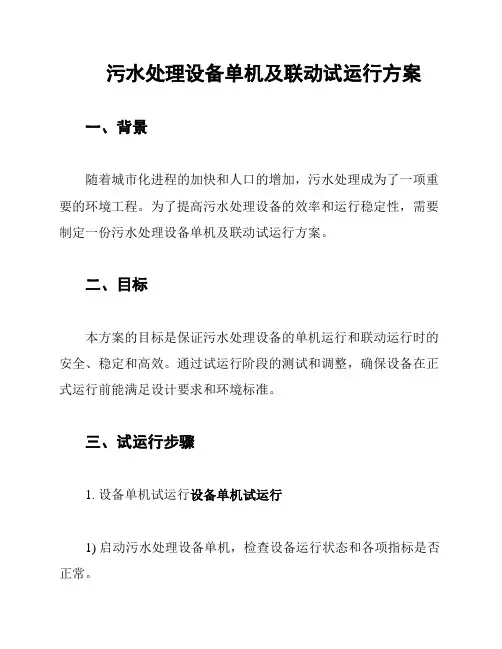 污水处理设备单机及联动试运行方案

一、背景

随着城市化进程的加快和人口的增加，污水处理成为了一项重要的环境工程。为了提高污水处理设备的效率和运行稳定性，需要制定一份污水处理设备单机及联动试运行方案。

二、目标

本方案的目标是保证污水处理设备的单机运行和联动运行时的安全、稳定和高效。通过试运行阶段的测试和调整，确保设备在正式运行前能满足设计要求和环境标准。

三、试运行步骤

1. 设备单机试运行设备单机试运行

1) 启动污水处理设备单机，检查设备运行状态和各项指标是否正常。